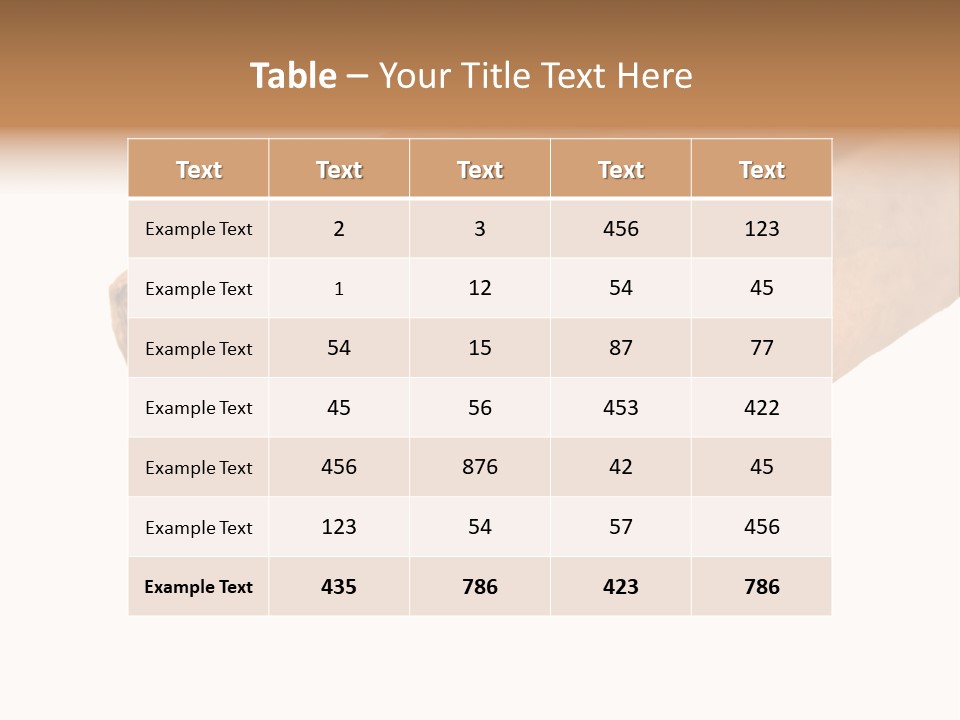 Table – Your Title Text Here

| Text | Text | Text | Text | Text |
|---|---|---|---|---|
| Example Text | 2 | 3 | 456 | 123 |
| Example Text | 1 | 12 | 54 | 45 |
| Example Text | 54 | 15 | 87 | 77 |
| Example Text | 45 | 56 | 453 | 422 |
| Example Text | 456 | 876 | 42 | 45 |
| Example Text | 123 | 54 | 57 | 456 |
| Example Text | 435 | 786 | 423 | 786 |